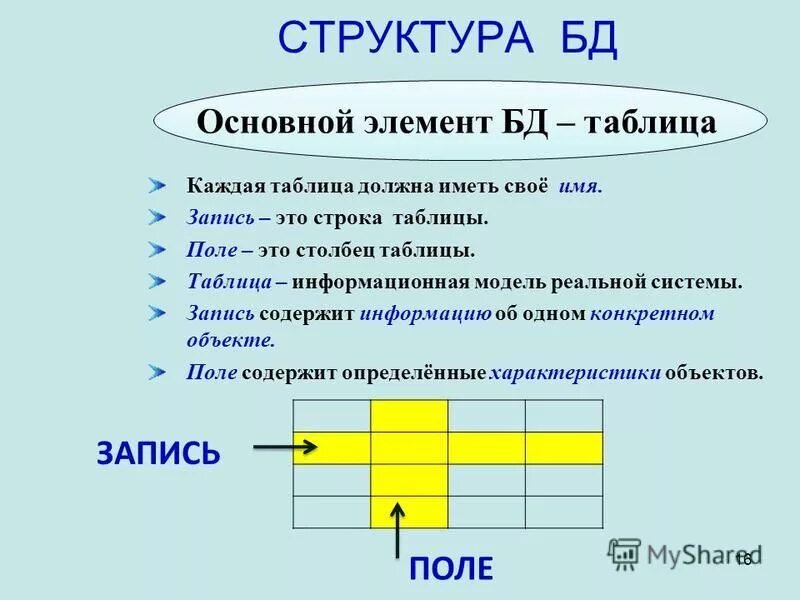 СТРУКТУРА БД

Основной элемент БД – таблица

Каждая таблица должна иметь своё имя.

Запись – это строка таблицы.

Поле – это столбец таблицы.

Таблица – информационная модель реальной системы.

Запись содержит информацию об одном конкретном объекте.

Поле содержит определённые характеристики объектов.

ЗАПИСЬ

ПОЛЕ

MyShared

16